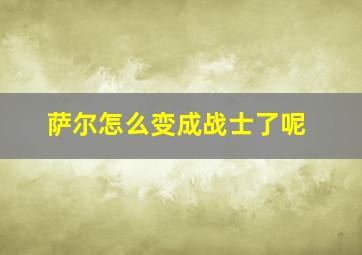 萨尔怎么变成战士了呢